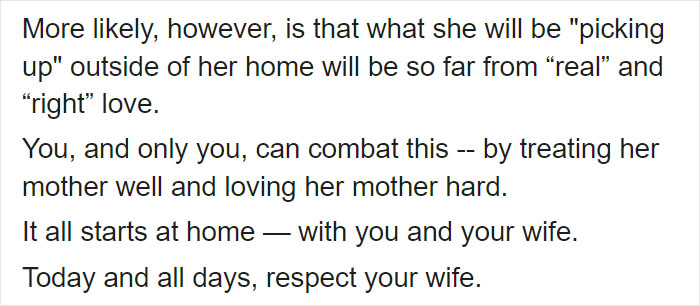 More likely, however, is that what she will be "picking up" outside of her home will be so far from “real” and “right” love.

You, and only you, can combat this -- by treating her mother well and loving her mother hard.

It all starts at home — with you and your wife.

Today and all days, respect your wife.